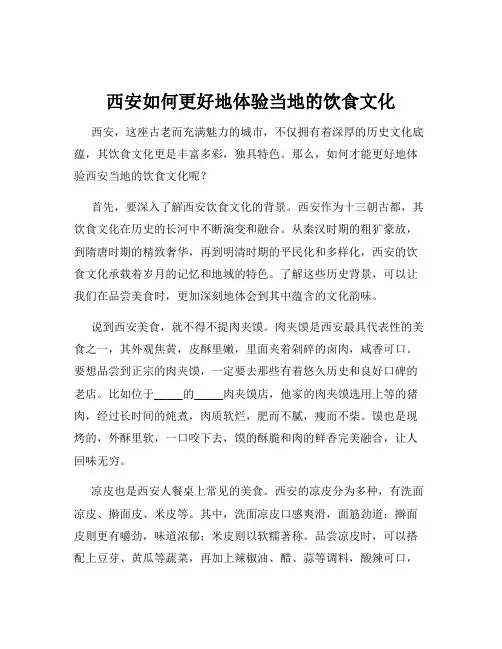 西安如何更好地体验当地的饮食文化

西安，这座古老而充满魅力的城市，不仅拥有着深厚的历史文化底蕴，其饮食文化更是丰富多彩，独具特色。那么，如何才能更好地体验西安当地的饮食文化呢？

首先，要深入了解西安饮食文化的背景。西安作为十三朝古都，其饮食文化在历史的长河中不断演变和融合。从秦汉时期的粗犷豪放，到隋唐时期的精致奢华，再到明清时期的平民化和多样化，西安的饮食文化承载着岁月的记忆和地域的特色。了解这些历史背景，可以让我们在品尝美食时，更加深刻地体会到其中蕴含的文化韵味。

说到西安美食，就不得不提肉夹馍。肉夹馍是西安最具代表性的美食之一，其外观焦黄，皮酥里嫩，里面夹着剁碎的卤肉，咸香可口。要想品尝到正宗的肉夹馍，一定要去那些有着悠久历史和良好口碑的老店。比如位于_____的_____肉夹馍店，他家的肉夹馍选用上等的猪肉，经过长时间的炖煮，肉质软烂，肥而不腻，瘦而不柴。馍也是现烤的，外酥里软，一口咬下去，馍的酥脆和肉的鲜香完美融合，让人回味无穷。

凉皮也是西安人餐桌上常见的美食。西安的凉皮分为多种，有洗面凉皮、擀面皮、米皮等。其中，洗面凉皮口感爽滑，面筋劲道；擀面皮则更有嚼劲，味道浓郁；米皮则以软糯著称。品尝凉皮时，可以搭配上豆芽、黄瓜等蔬菜，再加上辣椒油、醋、蒜等调料，酸辣可口，